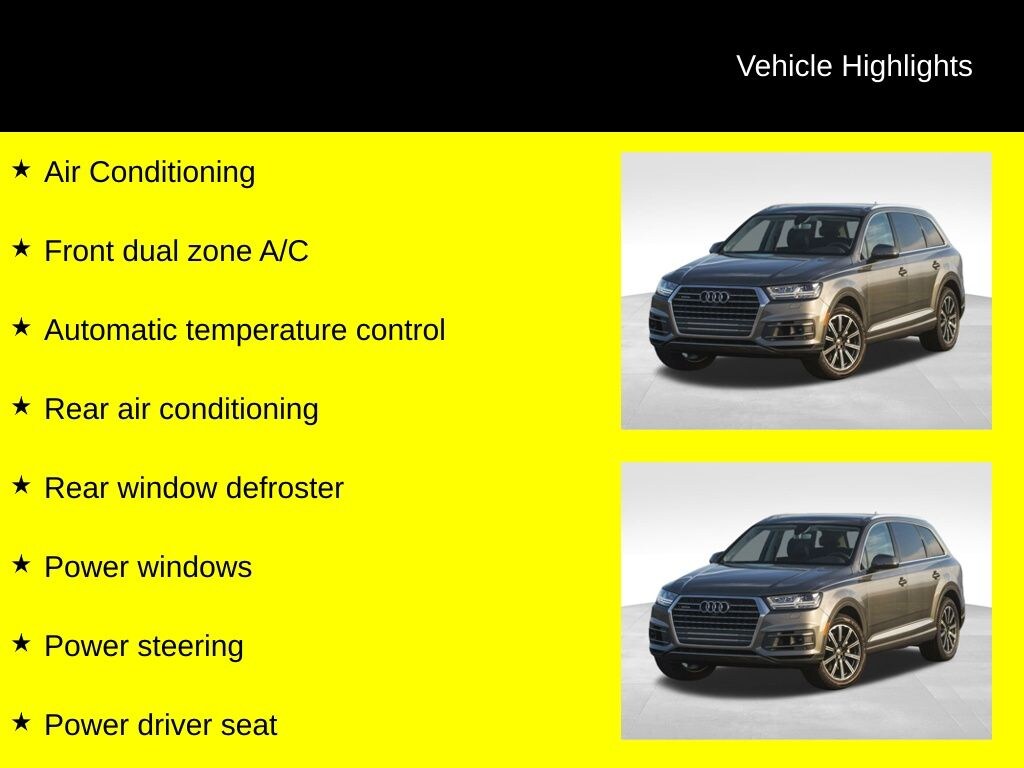 Vehicle Highlights

★ Air Conditioning

★ Front dual zone A/C

★ Automatic temperature control

★ Rear air conditioning

★ Rear window defroster

★ Power windows

★ Power steering

★ Power driver seat